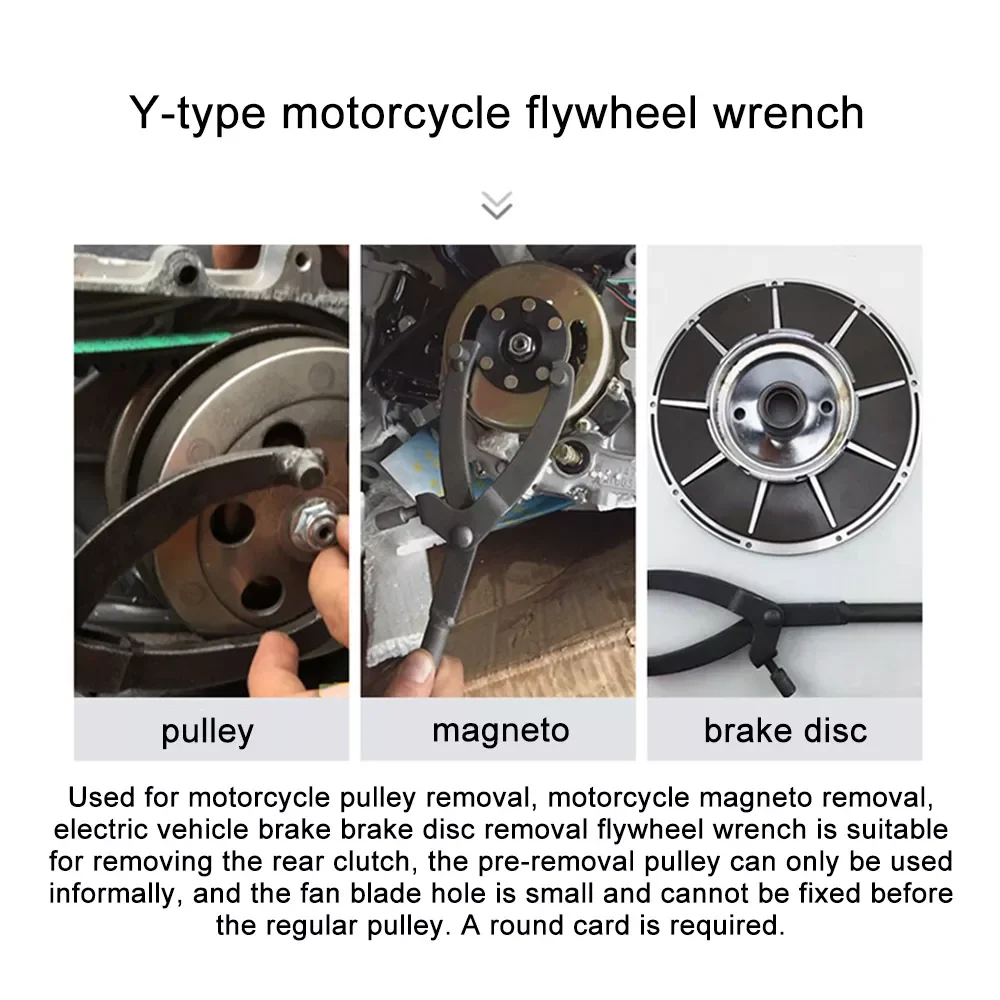 Y-type motorcycle flywheel wrench

pulley

magneto

brake disc

Used for motorcycle pulley removal, motorcycle magneto removal, electric vehicle brake brake disc removal flywheel wrench is suitable for removing the rear clutch, the pre-removal pulley can only be used informally, and the fan blade hole is small and cannot be fixed before the regular pulley. A round card is required.